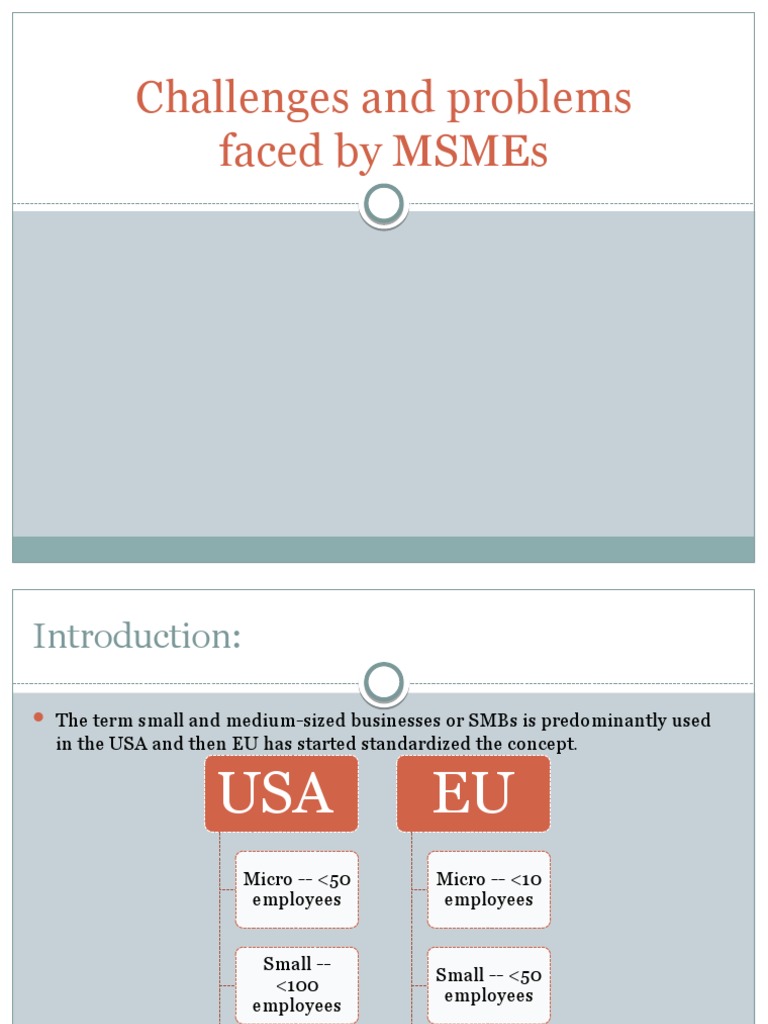 Challenges and problems faced by MSMEs

Introduction:

The term small and medium-sized businesses or SMBs is predominantly used in the USA and then EU has started standardized the concept.

USA

Micro -- <50 employees

Small -- <100 employees

EU

Micro -- <10 employees

Small -- <50 employees